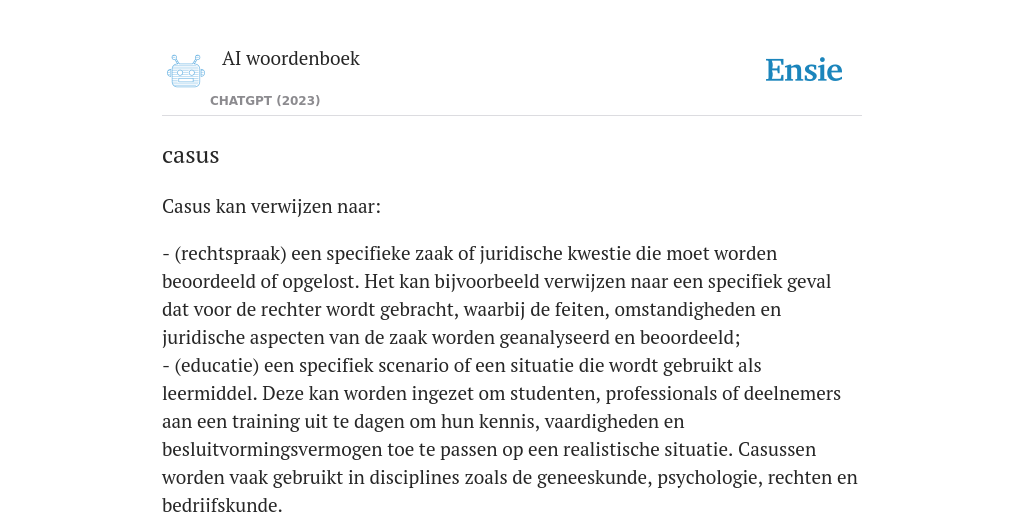 AI woordenboek

CHATGPT (2023)

Ensie

casus

Casus kan verwijzen naar:

- (rechtspraak) een specifieke zaak of juridische kwestie die moet worden beoordeeld of opgelost. Het kan bijvoorbeeld verwijzen naar een specifiek geval dat voor de rechter wordt gebracht, waarbij de feiten, omstandigheden en juridische aspecten van de zaak worden geanalyseerd en beoordeeld;
- (educatie) een specifiek scenario of een situatie die wordt gebruikt als leermiddel. Deze kan worden ingezet om studenten, professionals of deelnemers aan een training uit te dagen om hun kennis, vaardigheden en besluitvormingsvermogen toe te passen op een realistische situatie. Casussen worden vaak gebruikt in disciplines zoals de geneeskunde, psychologie, rechten en bedrijfskunde.